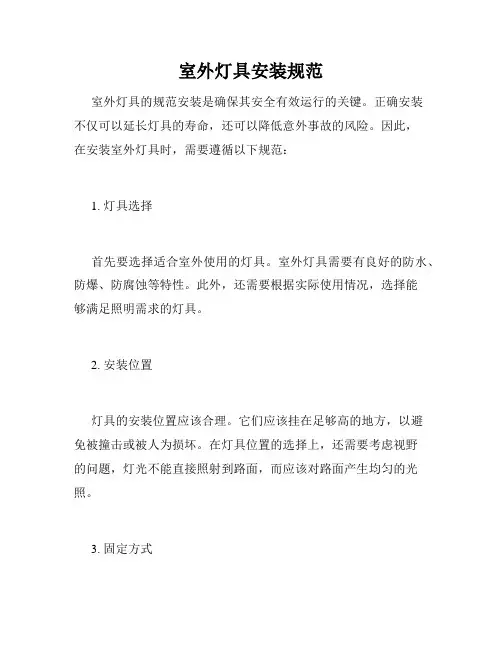 室外灯具安装规范

室外灯具的规范安装是确保其安全有效运行的关键。正确安装不仅可以延长灯具的寿命，还可以降低意外事故的风险。因此，在安装室外灯具时，需要遵循以下规范：

1. 灯具选择

首先要选择适合室外使用的灯具。室外灯具需要有良好的防水、防爆、防腐蚀等特性。此外，还需要根据实际使用情况，选择能够满足照明需求的灯具。

2. 安装位置

灯具的安装位置应该合理。它们应该挂在足够高的地方，以避免被撞击或被人为损坏。在灯具位置的选择上，还需要考虑视野的问题，灯光不能直接照射到路面，而应该对路面产生均匀的光照。

3. 固定方式